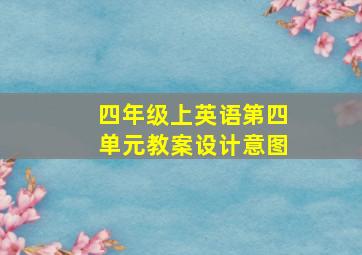 四年级上英语第四单元教案设计意图